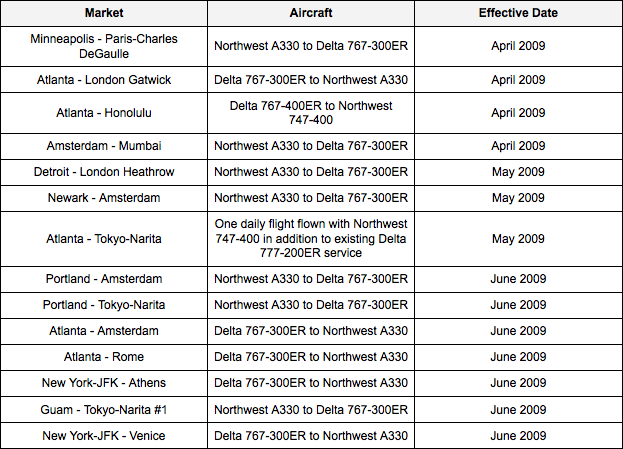 | Market | Aircraft | Effective Date |
|---|---|---|
| Minneapolis - Paris-Charles DeGaulle | Northwest A330 to Delta 767-300ER | April 2009 |
| Atlanta - London Gatwick | Delta 767-300ER to Northwest A330 | April 2009 |
| Atlanta - Honolulu | Delta 767-400ER to Northwest 747-400 | April 2009 |
| Amsterdam - Mumbai | Northwest A330 to Delta 767-300ER | April 2009 |
| Detroit - London Heathrow | Northwest A330 to Delta 767-300ER | May 2009 |
| Newark - Amsterdam | Northwest A330 to Delta 767-300ER | May 2009 |
| Atlanta - Tokyo-Narita | One daily flight flown with Northwest 747-400 in addition to existing Delta 777-200ER service | May 2009 |
| Portland - Amsterdam | Northwest A330 to Delta 767-300ER | June 2009 |
| Portland - Tokyo-Narita | Northwest A330 to Delta 767-300ER | June 2009 |
| Atlanta - Amsterdam | Delta 767-300ER to Northwest A330 | June 2009 |
| Atlanta - Rome | Delta 767-300ER to Northwest A330 | June 2009 |
| New York-JFK - Athens | Delta 767-300ER to Northwest A330 | June 2009 |
| Guam - Tokyo-Narita #1 | Northwest A330 to Delta 767-300ER | June 2009 |
| New York-JFK - Venice | Delta 767-300ER to Northwest A330 | June 2009 |